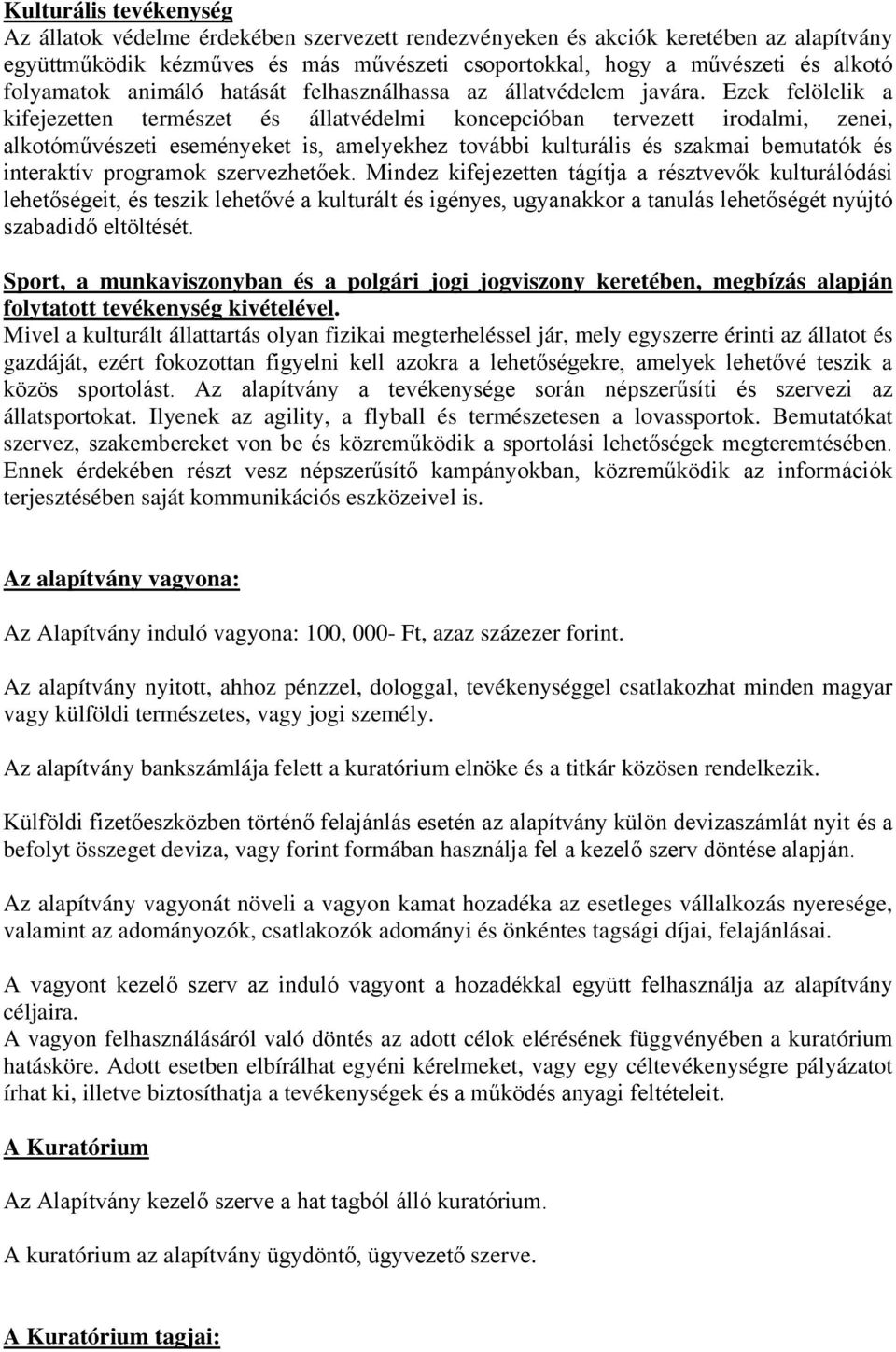 Kulturális tevékenység
Az állatok védelme érdekében szervezett rendezvényeken és akciók keretében az alapítvány együttműködik kézműves és más művészeti csoportokkal, hogy a művészeti és alkotó folyamatok animáló hatását felhasználhassa az állatvédelem javára. Ezek felölelik a kifejezetten természet és állatvédelmi koncepcióban tervezett irodalmi, zenei, alkotóművészeti eseményeket is, amelyekhez további kulturális és szakmai bemutatók és interaktív programok szervezhetőek. Mindez kifejezetten tágítja a résztvevők kulturálódási lehetőségeit, és teszik lehetővé a kulturált és igényes, ugyanakkor a tanulás lehetőségét nyújtó szabadidő eltöltését.

Sport, a munkaviszonyban és a polgári jogi jogviszony keretében, megbízás alapján folytatott tevékenység kivételével.
Mivel a kulturált állattartás olyan fizikai megterheléssel jár, mely egyszerre érinti az állatot és gazdáját, ezért fokozottan figyelni kell azokra a lehetőségekre, amelyek lehetővé teszik a közös sportolást. Az alapítvány a tevékenysége során népszerűsíti és szervezi az állatsportokat. Ilyenek az agility, a flyball és természetesen a lovassportok. Bemutatókat szervez, szakembereket von be és közreműködik a sportolási lehetőségek megteremtésében. Ennek érdekében részt vesz népszerűsítő kampányokban, közreműködik az információk terjesztésében saját kommunikációs eszközeivel is.

Az alapítvány vagyona:

Az Alapítvány induló vagyona: 100, 000- Ft, azaz százezer forint.

Az alapítvány nyitott, ahhoz pénzzel, dologgal, tevékenységgel csatlakozhat minden magyar vagy külföldi természetes, vagy jogi személy.

Az alapítvány bankszámlája felett a kuratórium elnöke és a titkár közösen rendelkezik.

Külföldi fizetőeszközben történő felajánlás esetén az alapítvány külön devizaszámlát nyit és a befolyt összeget deviza, vagy forint formában használja fel a kezelő szerv döntése alapján.

Az alapítvány vagyonát növeli a vagyon kamat hozadéka az esetleges vállalkozás nyeresége, valamint az adományozók, csatlakozók adományi és önkéntes tagsági díjai, felajánlásai.

A vagyont kezelő szerv az induló vagyont a hozadékkal együtt felhasználja az alapítvány céljaira.
A vagyon felhasználásáról való döntés az adott célok elérésének függvényében a kuratórium hatásköre. Adott esetben elbírálhat egyéni kérelmeket, vagy egy céltevékenységre pályázatot írhat ki, illetve biztosíthatja a tevékenységek és a működés anyagi feltételeit.

A Kuratórium

Az Alapítvány kezelő szerve a hat tagból álló kuratórium.

A kuratórium az alapítvány ügydöntő, ügyvezető szerve.

A Kuratórium tagjai: